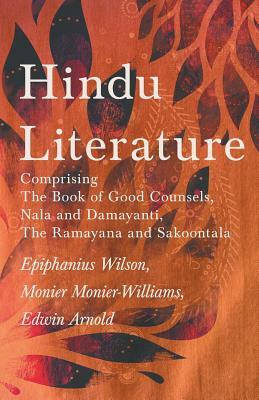 Hindu Literature

Comprising
The Book of Good Counsels,
Nala and Damayanti,
The Ramayana and Sakoontala

Epiphanius Wilson,
Monier Monier-Williams,
Edwin Arnold